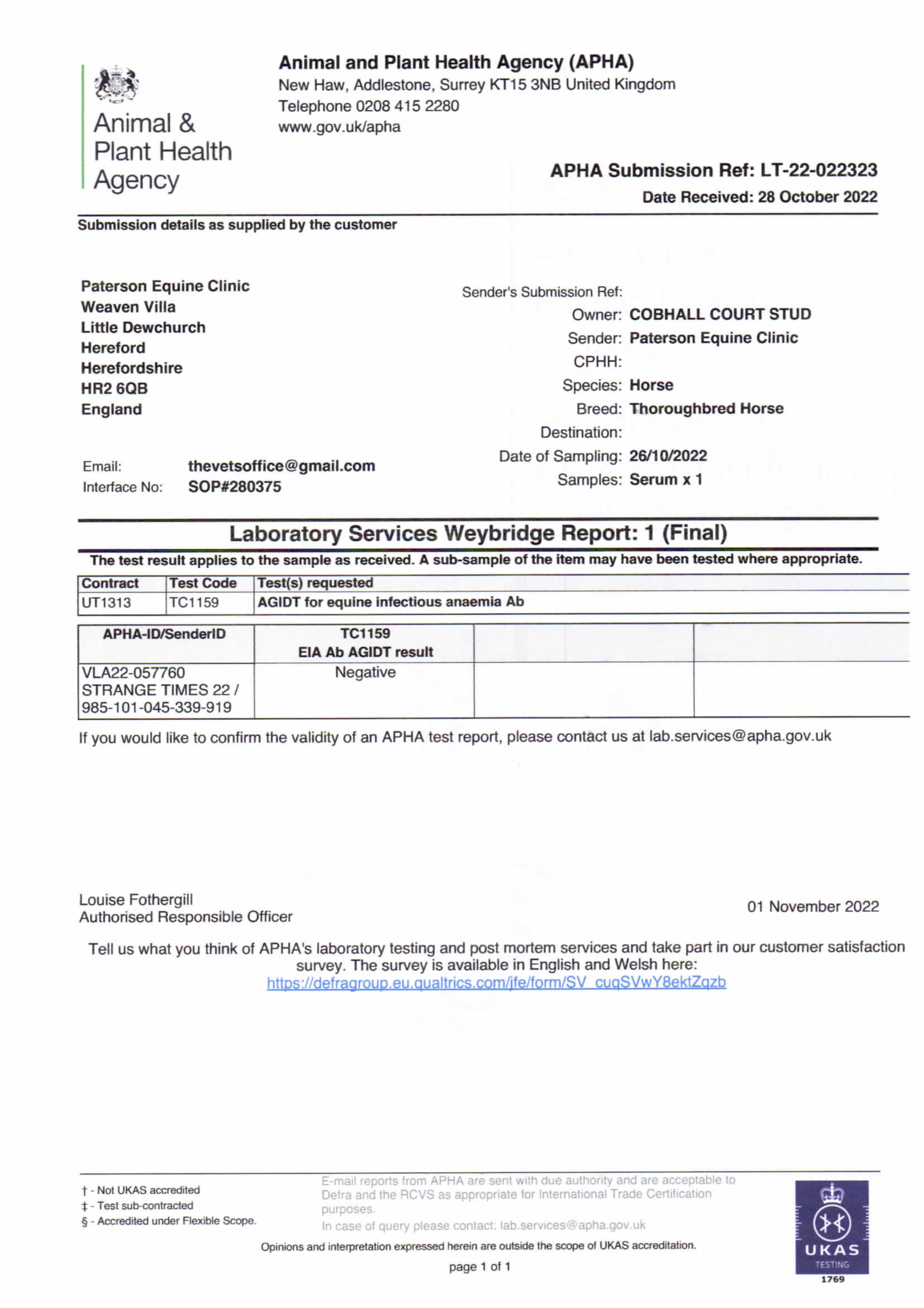 Animal & Plant Health Agency

Animal and Plant Health Agency (APHA)
New Haw, Addlestone, Surrey KT15 3NB United Kingdom
Telephone 0208 415 2280
www.gov.uk/apha

APHA Submission Ref: LT-22-022323
Date Received: 28 October 2022

Submission details as supplied by the customer

Paterson Equine Clinic
Weaven Villa
Little Dewchurch
Hereford
Herefordshire
HR2 6QB
England

Email: thevetsoffice@gmail.com
Interface No: SOP#280375

Sender's Submission Ref:
Owner: COBHALL COURT STUD
Sender: Paterson Equine Clinic
CPHH:
Species: Horse
Breed: Thoroughbred Horse
Destination:
Date of Sampling: 26/10/2022
Samples: Serum x 1

Laboratory Services Weybridge Report: 1 (Final)

The test result applies to the sample as received. A sub-sample of the item may have been tested where appropriate.

| Contract | Test Code | Test(s) requested |
|---|---|---|
| UT1313 | TC1159 | AGIDT for equine infectious anaemia Ab |

| APHA-ID/SenderID | TC1159 EIA Ab AGIDT result | | |
|---|---|---|---|
| VLA22-057760 STRANGE TIMES 22 / 985-101-045-339-919 | Negative | | |

If you would like to confirm the validity of an APHA test report, please contact us at lab.services@apha.gov.uk

Louise Fothergill
Authorised Responsible Officer

01 November 2022

Tell us what you think of APHA's laboratory testing and post mortem services and take part in our customer satisfaction survey. The survey is available in English and Welsh here:
https://defragroup.eu.qualtrics.com/jfe/form/SV_cuqSVwY8ektZqzb

† - Not UKAS accredited
‡ - Test sub-contracted
§ - Accredited under Flexible Scope.

E-mail reports from APHA are sent with due authority and are acceptable to Defra and the RCVS as appropriate for International Trade Certification purposes.
In case of query please contact: lab.services@apha.gov.uk

Opinions and interpretation expressed herein are outside the scope of UKAS accreditation.

page 1 of 1

UKAS TESTING 1769